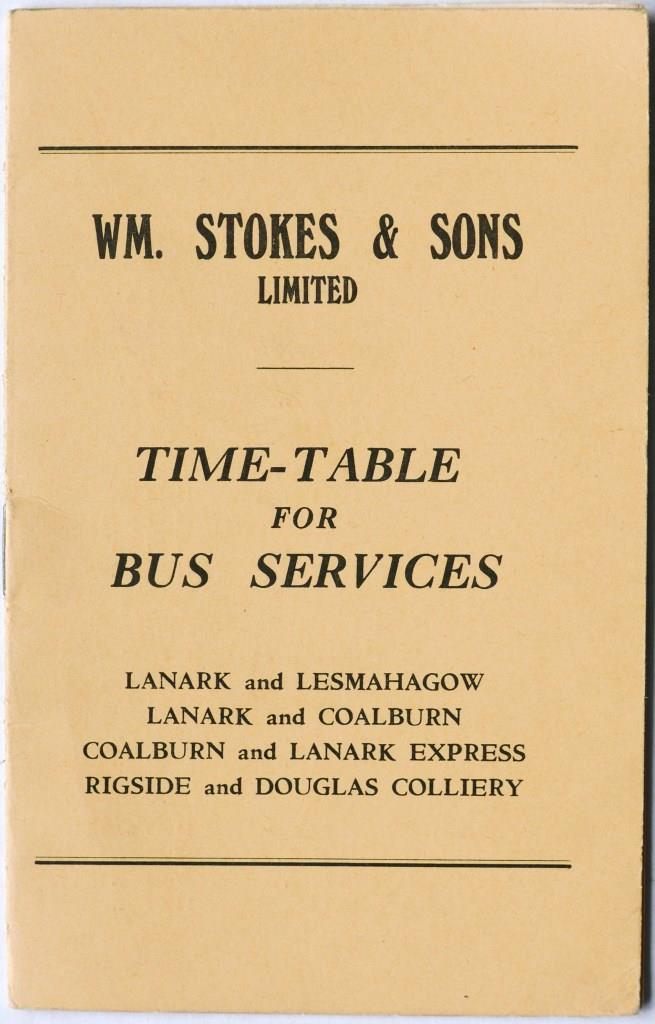 WM. STOKES & SONS
LIMITED

TIME-TABLE
FOR
BUS SERVICES

LANARK and LESMAHAGOW
LANARK and COALBURN
COALBURN and LANARK EXPRESS
RIGSIDE and DOUGLAS COLLIERY